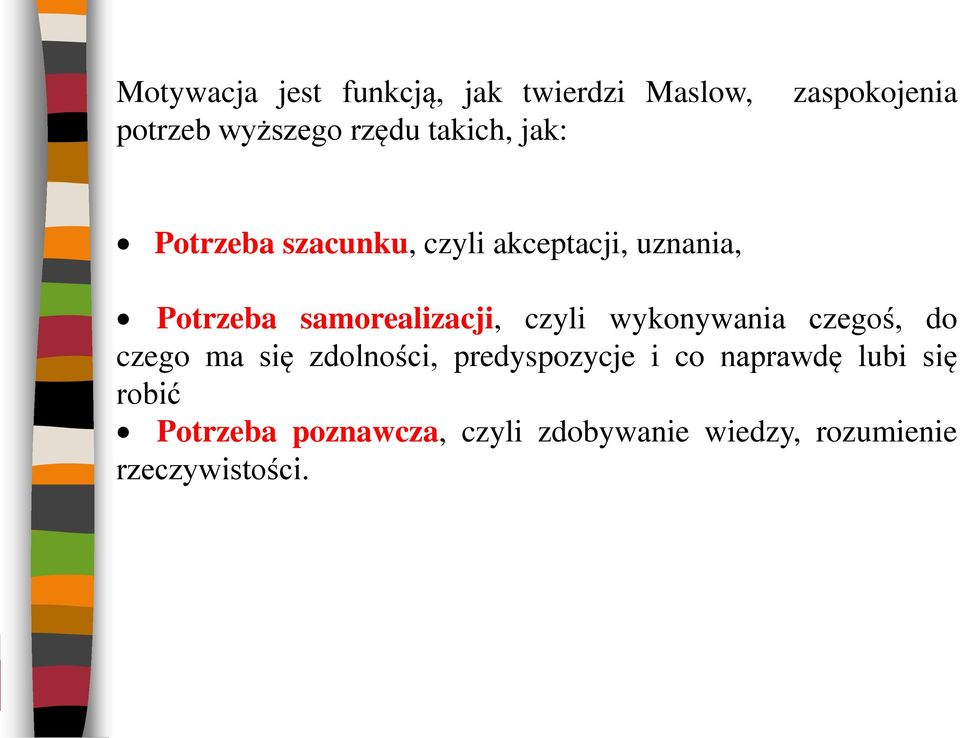 Motywacja jest funkcją, jak twierdzi Maslow, zaspokojenia potrzeb wyższego rzędu takich, jak:

• Potrzeba szacunku, czyli akceptacji, uznania,

• Potrzeba samorealizacji, czyli wykonywania czegoś, do czego ma się zdolności, predyspozycje i co naprawdę lubi się robić
• Potrzeba poznawcza, czyli zdobywanie wiedzy, rozumienie rzeczywistości.